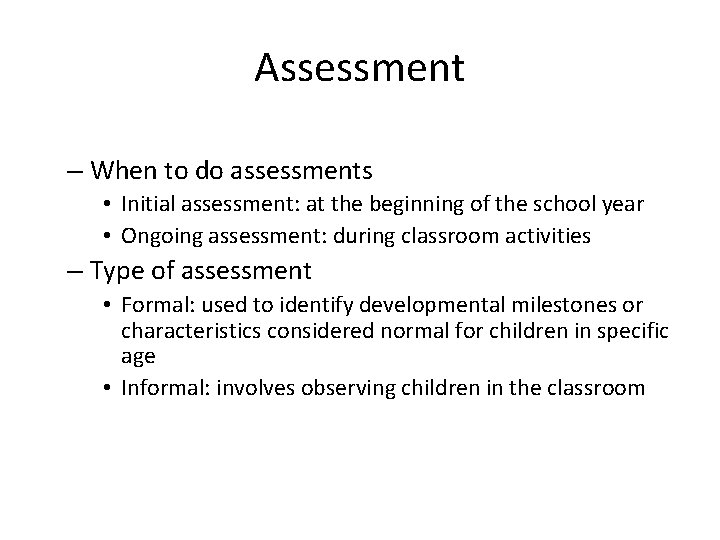 Assessment

– When to do assessments
• Initial assessment: at the beginning of the school year
• Ongoing assessment: during classroom activities

– Type of assessment
• Formal: used to identify developmental milestones or characteristics considered normal for children in specific age
• Informal: involves observing children in the classroom